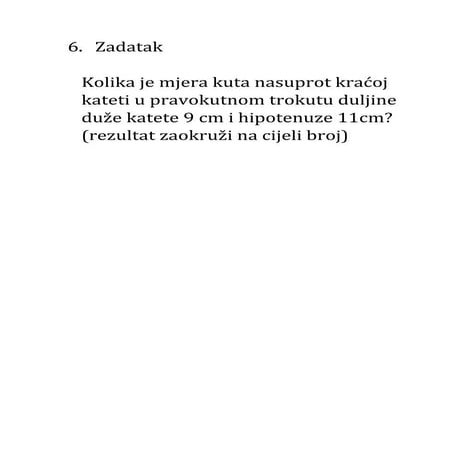 6. Zadatak

Kolika je mjera kuta nasuprot kraćoj kateti u pravokutnom trokutu duljine duže katete 9 cm i hipotenuze 11cm? (rezultat zaokruži na cijeli broj)